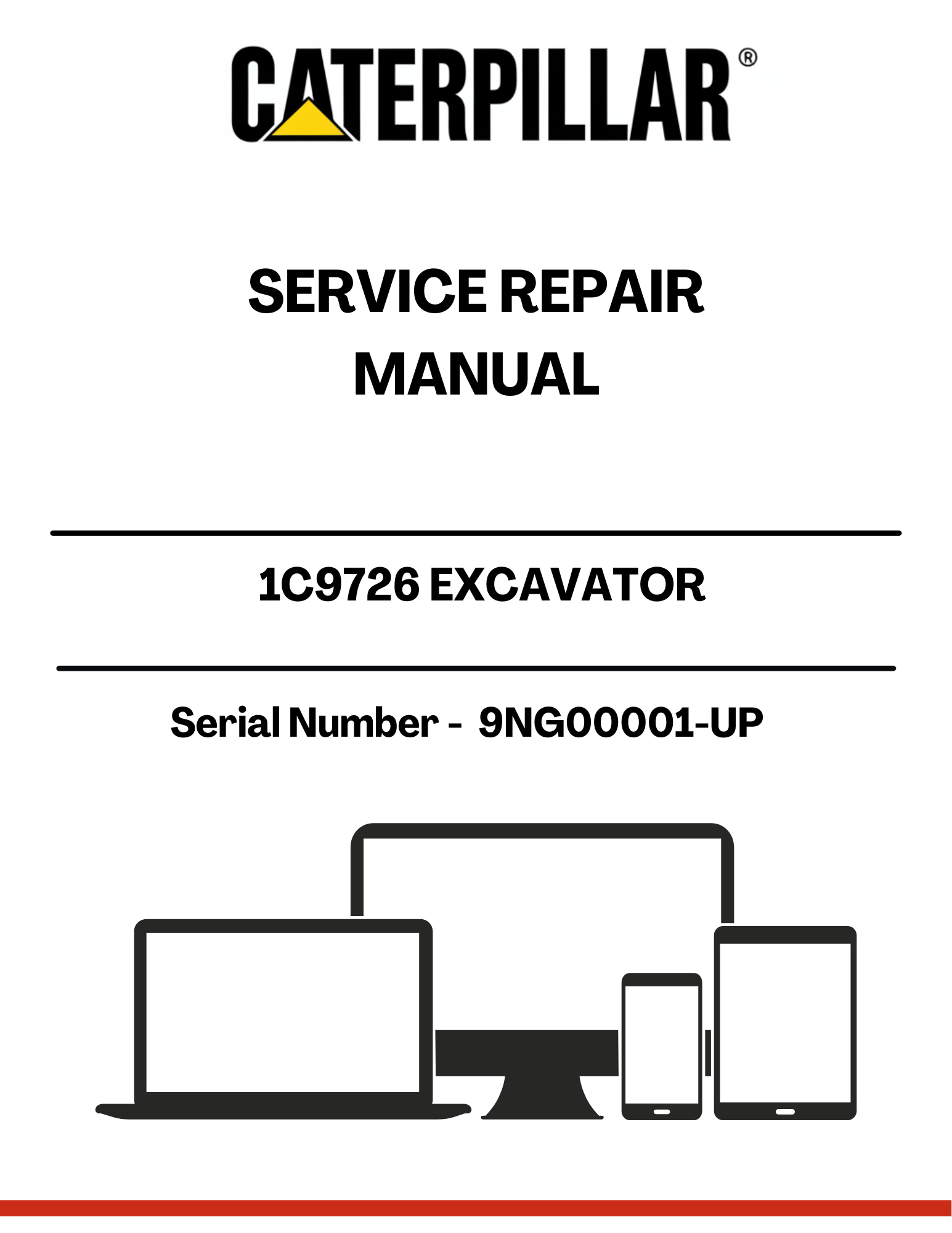 CATERPILLAR®

SERVICE REPAIR MANUAL

1C9726 EXCAVATOR

Serial Number - 9NG00001-UP